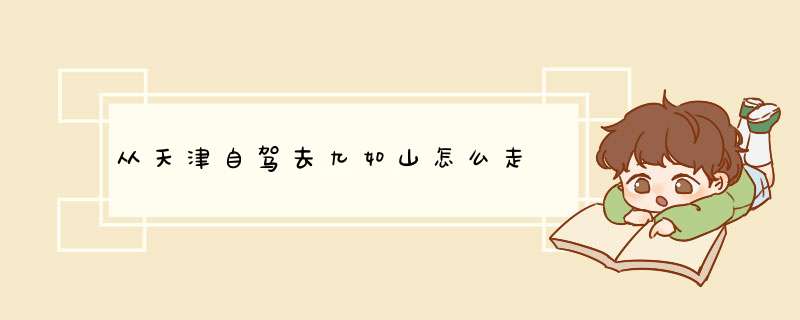 从天津自驾去九如山怎么走